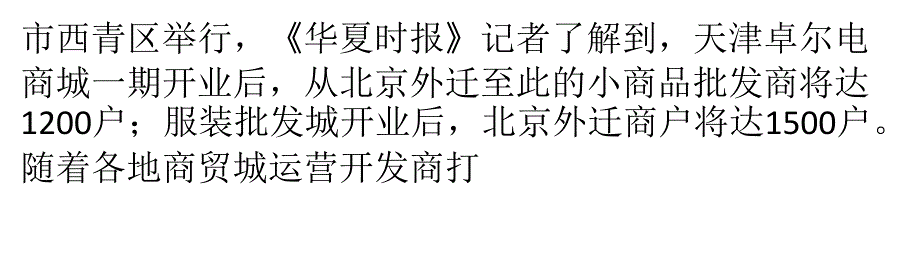 市西青区举行，《华夏时报》记者了解到，天津卓尔电商城一期开业后，从北京外迁至此的小商品批发商将达1200户；服装批发城开业后，北京外迁商户将达1500户。随着各地商贸城运营开发商打